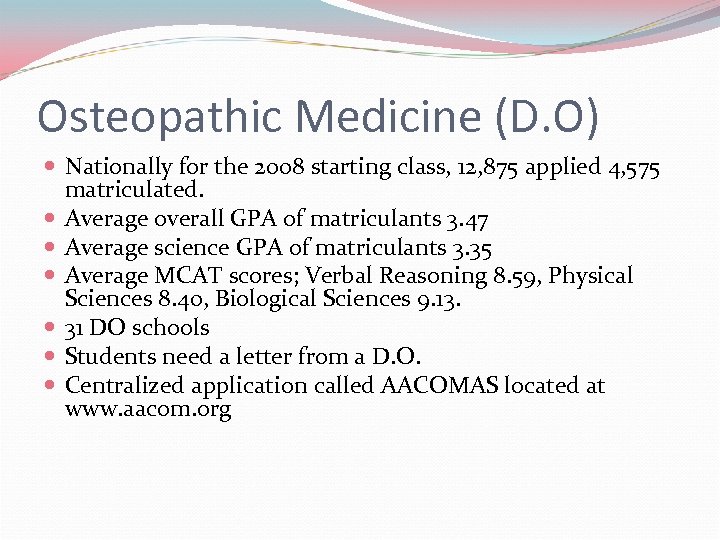 Osteopathic Medicine (D.O)

- Nationally for the 2008 starting class, 12,875 applied 4,575 matriculated.
- Average overall GPA of matriculants 3.47
- Average science GPA of matriculants 3.35
- Average MCAT scores; Verbal Reasoning 8.59, Physical Sciences 8.40, Biological Sciences 9.13.
- 31 DO schools
- Students need a letter from a D.O.
- Centralized application called AACOMAS located at www.aacom.org